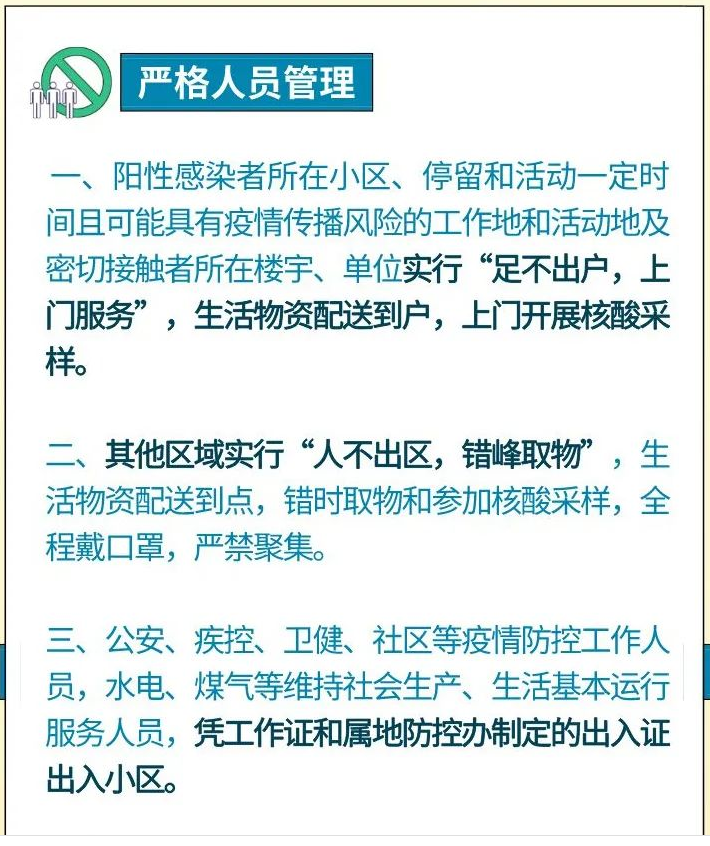 严格人员管理

一、阳性感染者所在小区、停留和活动一定时间且可能具有疫情传播风险的工作地和活动地及密切接触者所在楼宇、单位实行“足不出户，上门服务”，生活物资配送到户，上门开展核酸采样。

二、其他区域实行“人不出区，错峰取物”，生活物资配送到点，错时取物和参加核酸采样，全程戴口罩，严禁聚集。

三、公安、疾控、卫健、社区等疫情防控工作人员，水电、煤气等维持社会生产、生活基本运行服务人员，凭工作证和属地防控办制定的出入证出入小区。